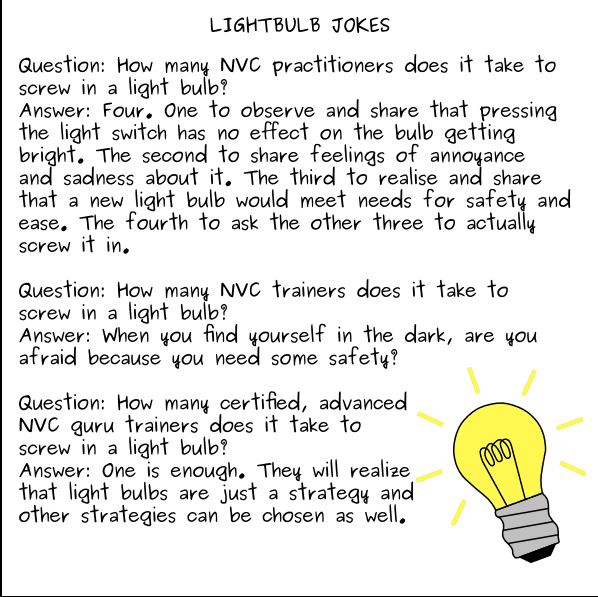 LIGHTBULB JOKES

Question: How many NVC practitioners does it take to screw in a light bulb?
Answer: Four. One to observe and share that pressing the light switch has no effect on the bulb getting bright. The second to share feelings of annoyance and sadness about it. The third to realise and share that a new light bulb would meet needs for safety and ease. The fourth to ask the other three to actually screw it in.

Question: How many NVC trainers does it take to screw in a light bulb?
Answer: When you find yourself in the dark, are you afraid because you need some safety?

Question: How many certified, advanced NVC guru trainers does it take to screw in a light bulb?
Answer: One is enough. They will realize that light bulbs are just a strategy and other strategies can be chosen as well.